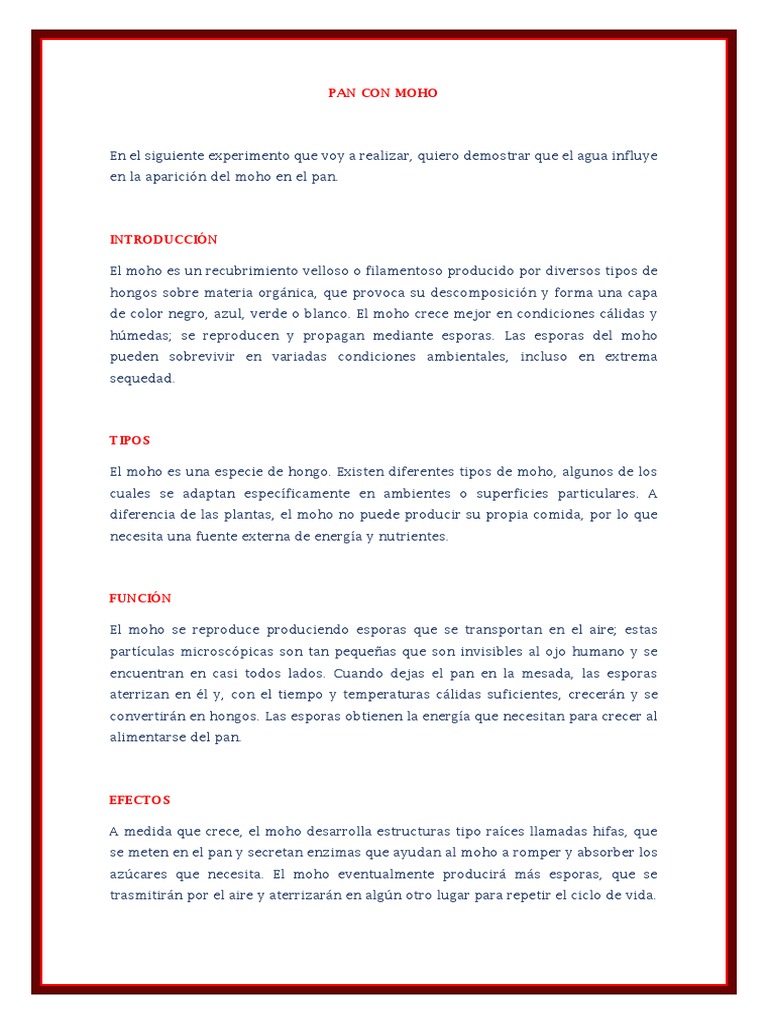 PAN CON MOHO

En el siguiente experimento que voy a realizar, quiero demostrar que el agua influye en la aparición del moho en el pan.

INTRODUCCIÓN

El moho es un recubrimiento velloso o filamentoso producido por diversos tipos de hongos sobre materia orgánica, que provoca su descomposición y forma una capa de color negro, azul, verde o blanco. El moho crece mejor en condiciones cálidas y húmedas; se reproducen y propagan mediante esporas. Las esporas del moho pueden sobrevivir en variadas condiciones ambientales, incluso en extrema sequedad.

TIPOS

El moho es una especie de hongo. Existen diferentes tipos de moho, algunos de los cuales se adaptan específicamente en ambientes o superficies particulares. A diferencia de las plantas, el moho no puede producir su propia comida, por lo que necesita una fuente externa de energía y nutrientes.

FUNCIÓN

El moho se reproduce produciendo esporas que se transportan en el aire; estas partículas microscópicas son tan pequeñas que son invisibles al ojo humano y se encuentran en casi todos lados. Cuando dejas el pan en la mesada, las esporas aterrizan en él y, con el tiempo y temperaturas cálidas suficientes, crecerán y se convertirán en hongos. Las esporas obtienen la energía que necesitan para crecer al alimentarse del pan.

EFECTOS

A medida que crece, el moho desarrolla estructuras tipo raíces llamadas hifas, que se meten en el pan y secretan enzimas que ayudan al moho a romper y absorber los azúcares que necesita. El moho eventualmente producirá más esporas, que se trasmitirán por el aire y aterrizarán en algún otro lugar para repetir el ciclo de vida.